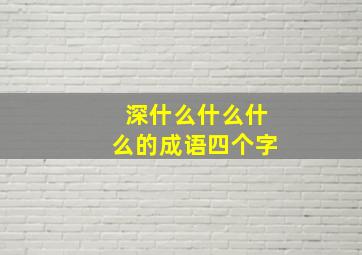 深什么什么什么的成语四个字